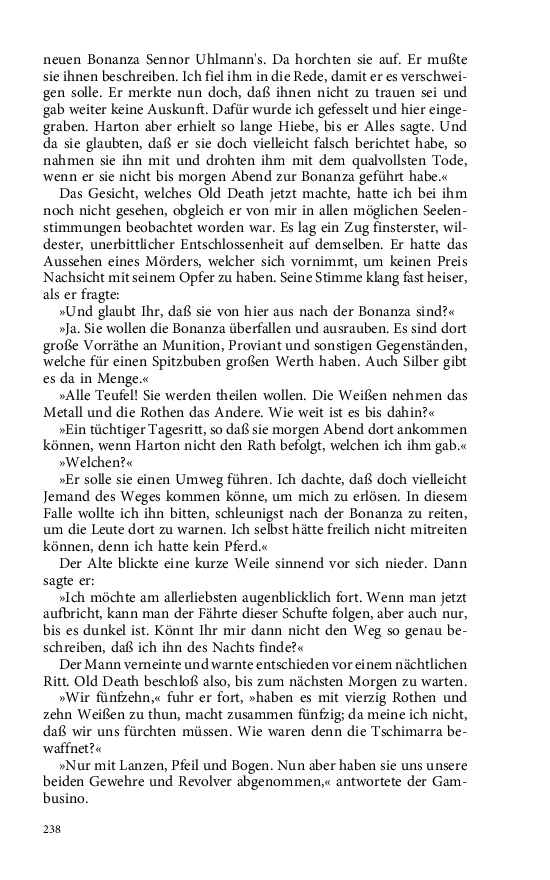 neuen Bonanza Sennor Uhlmann's. Da horchten sie auf. Er mußte sie ihnen beschreiben. Ich fiel ihm in die Rede, damit er es verschweigen solle. Er merkte nun doch, daß ihnen nicht zu trauen sei und gab weiter keine Auskunft. Dafür wurde ich gefesselt und hier eingegraben. Harton aber erhielt so lange Hiebe, bis er Alles sagte. Und da sie glaubten, daß er sie doch vielleicht falsch berichtet habe, so nahmen sie ihn mit und drohten ihm mit dem qualvollsten Tode, wenn er sie nicht bis morgen Abend zur Bonanza geführt habe.«

Das Gesicht, welches Old Death jetzt machte, hatte ich bei ihm noch nicht gesehen, obgleich er von mir in allen möglichen Seelenstimmungen beobachtet worden war. Es lag ein Zug finsterster, wildester, unerbittlicher Entschlossenheit auf demselben. Er hatte das Aussehen eines Mörders, welcher sich vornimmt, um keinen Preis Nachsicht mit seinem Opfer zu haben. Seine Stimme klang fast heiser, als er fragte:

»Und glaubt Ihr, daß sie von hier aus nach der Bonanza sind?«

»Ja. Sie wollen die Bonanza überfallen und ausrauben. Es sind dort große Vorräthe an Munition, Proviant und sonstigen Gegenständen, welche für einen Spitzbuben großen Werth haben. Auch Silber gibt es da in Menge.«

»Alle Teufel! Sie werden theilen wollen. Die Weißen nehmen das Metall und die Rothen das Andere. Wie weit ist es bis dahin?«

»Ein tüchtiger Tagesritt, so daß sie morgen Abend dort ankommen können, wenn Harton nicht den Rath befolgt, welchen ich ihm gab.«

»Welchen?«

»Er solle sie einen Umweg führen. Ich dachte, daß doch vielleicht Jemand des Weges kommen könne, um mich zu erlösen. In diesem Falle wollte ich ihn bitten, schleunigst nach der Bonanza zu reiten, um die Leute dort zu warnen. Ich selbst hätte freilich nicht mitreiten können, denn ich hatte kein Pferd.«

Der Alte blickte eine kurze Weile sinnend vor sich nieder. Dann sagte er:

»Ich möchte am allerliebsten augenblicklich fort. Wenn man jetzt aufbricht, kann man der Fährte dieser Schufte folgen, aber auch nur, bis es dunkel ist. Könnt Ihr mir dann nicht den Weg so genau beschreiben, daß ich ihn des Nachts finde?«

Der Mann verneinte und warnte entschieden vor einem nächtlichen Ritt. Old Death beschloß also, bis zum nächsten Morgen zu warten.

»Wir fünfzehn,« fuhr er fort, »haben es mit vierzig Rothen und zehn Weißen zu thun, macht zusammen fünfzig; da meine ich nicht, daß wir uns fürchten müssen. Wie waren denn die Tschimarra bewaffnet?«

»Nur mit Lanzen, Pfeil und Bogen. Nun aber haben sie uns unsere beiden Gewehre und Revolver abgenommen,« antwortete der Gambusino.

238